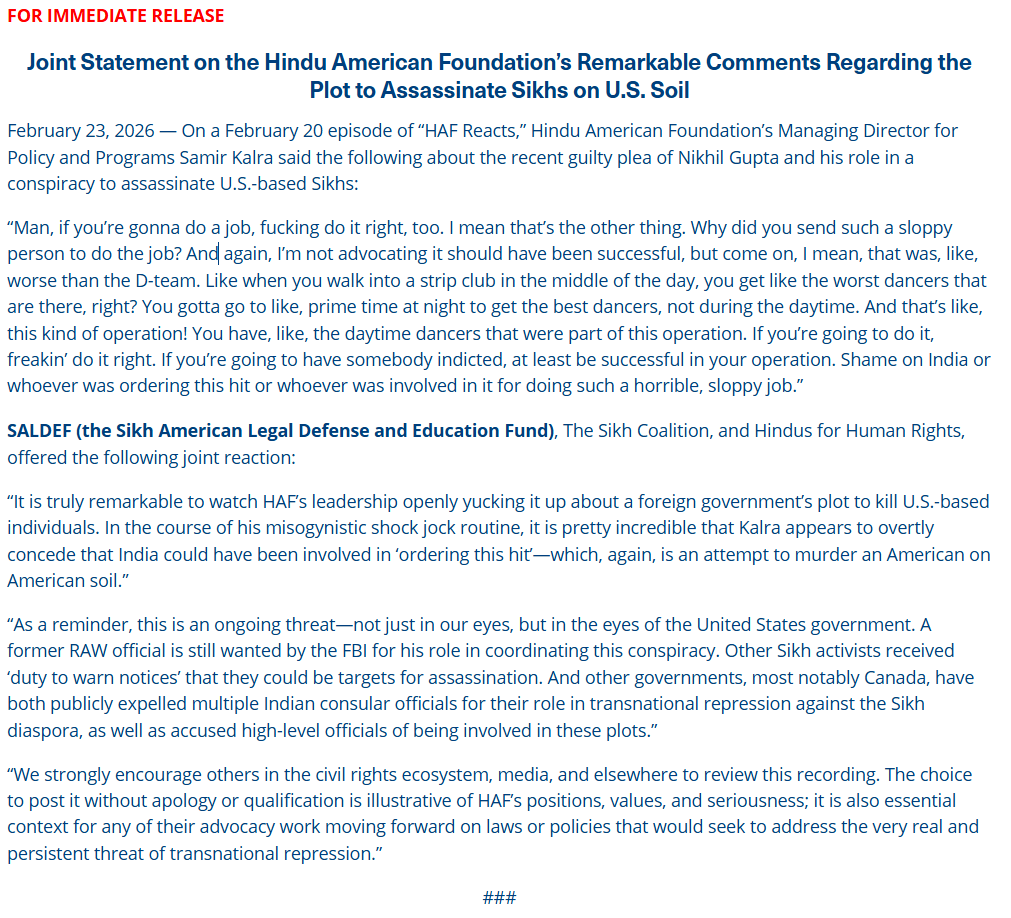 FOR IMMEDIATE RELEASE

Joint Statement on the Hindu American Foundation's Remarkable Comments Regarding the Plot to Assassinate Sikhs on U.S. Soil

February 23, 2026 — On a February 20 episode of "HAF Reacts," Hindu American Foundation's Managing Director for Policy and Programs Samir Kalra said the following about the recent guilty plea of Nikhil Gupta and his role in a conspiracy to assassinate U.S.-based Sikhs:

"Man, if you're gonna do a job, fucking do it right, too. I mean that's the other thing. Why did you send such a sloppy person to do the job? And again, I'm not advocating it should have been successful, but come on, I mean, that was, like, worse than the D-team. Like when you walk into a strip club in the middle of the day, you get like the worst dancers that are there, right? You gotta go to like, prime time at night to get the best dancers, not during the daytime. And that's like, this kind of operation! You have, like, the daytime dancers that were part of this operation. If you're going to do it, freakin' do it right. If you're going to have somebody indicted, at least be successful in your operation. Shame on India or whoever was ordering this hit or whoever was involved in it for doing such a horrible, sloppy job."

SALDEF (the Sikh American Legal Defense and Education Fund), The Sikh Coalition, and Hindus for Human Rights, offered the following joint reaction:

"It is truly remarkable to watch HAF's leadership openly yucking it up about a foreign government's plot to kill U.S.-based individuals. In the course of his misogynistic shock jock routine, it is pretty incredible that Kalra appears to overtly concede that India could have been involved in 'ordering this hit'—which, again, is an attempt to murder an American on American soil."

"As a reminder, this is an ongoing threat—not just in our eyes, but in the eyes of the United States government. A former RAW official is still wanted by the FBI for his role in coordinating this conspiracy. Other Sikh activists received 'duty to warn notices' that they could be targets for assassination. And other governments, most notably Canada, have both publicly expelled multiple Indian consular officials for their role in transnational repression against the Sikh diaspora, as well as accused high-level officials of being involved in these plots."

"We strongly encourage others in the civil rights ecosystem, media, and elsewhere to review this recording. The choice to post it without apology or qualification is illustrative of HAF's positions, values, and seriousness; it is also essential context for any of their advocacy work moving forward on laws or policies that would seek to address the very real and persistent threat of transnational repression."

###